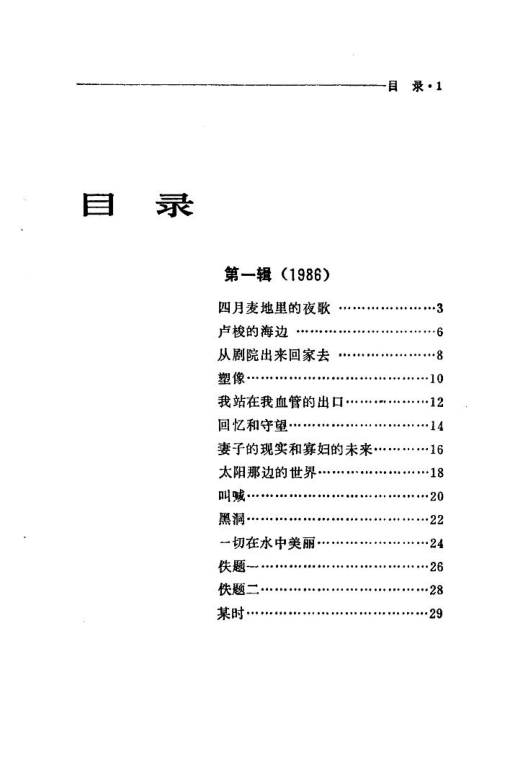 目 录·1

目 录

第一辑（1986）

四月麦地里的夜歌 ……………………3
卢梭的海边 ……………………………6
从剧院出来回家去 ……………………8
塑像……………………………………10
我站在我血管的出口…………………12
回忆和守望……………………………14
妻子的现实和寡妇的未来……………16
太阳那边的世界………………………18
叫喊……………………………………20
黑洞……………………………………22
一切在水中美丽………………………24
佚题一…………………………………26
佚题二…………………………………28
某时……………………………………29